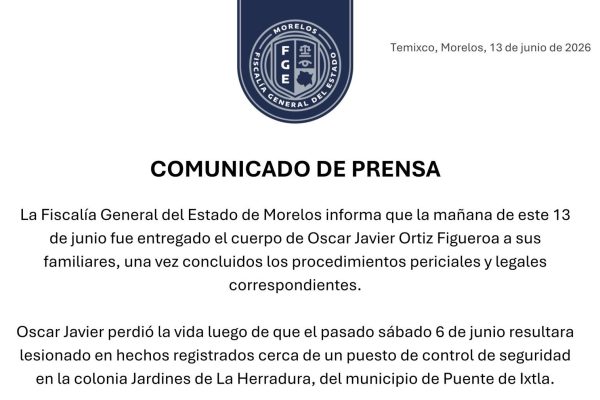 MORELOS
FGE
FISCALÍA GENERAL DEL ESTADO

Temixco, Morelos, 13 de junio de 2026

COMUNICADO DE PRENSA

La Fiscalía General del Estado de Morelos informa que la mañana de este 13 de junio fue entregado el cuerpo de Oscar Javier Ortiz Figueroa a sus familiares, una vez concluidos los procedimientos periciales y legales correspondientes.

Oscar Javier perdió la vida luego de que el pasado sábado 6 de junio resultara lesionado en hechos registrados cerca de un puesto de control de seguridad en la colonia Jardines de La Herradura, del municipio de Puente de Ixtla.